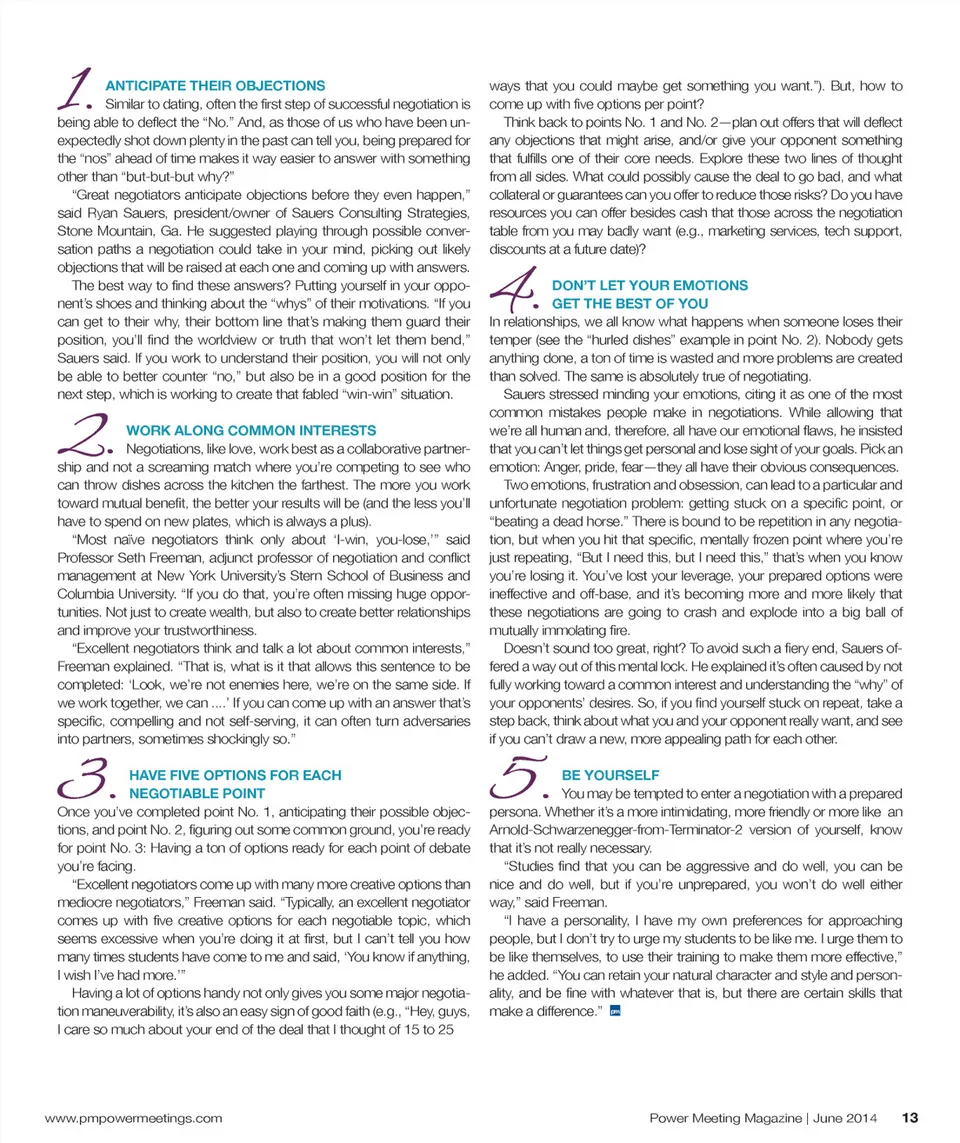 1. ANTICIPATE THEIR OBJECTIONS
Similar to dating, often the first step of successful negotiation is being able to deflect the "No." And, as those of us who have been unexpectedly shot down plenty in the past can tell you, being prepared for the "nos" ahead of time makes it way easier to answer with something other than "but-but-but why?"

"Great negotiators anticipate objections before they even happen," said Ryan Sauers, president/owner of Sauers Consulting Strategies, Stone Mountain, Ga. He suggested playing through possible conversation paths a negotiation could take in your mind, picking out likely objections that will be raised at each one and coming up with answers.

The best way to find these answers? Putting yourself in your opponent's shoes and thinking about the "whys" of their motivations. "If you can get to their why, their bottom line that's making them guard their position, you'll find the worldview or truth that won't let them bend," Sauers said. If you work to understand their position, you will not only be able to better counter "no," but also be in a good position for the next step, which is working to create that fabled "win-win" situation.

2. WORK ALONG COMMON INTERESTS
Negotiations, like love, work best as a collaborative partnership and not a screaming match where you're competing to see who can throw dishes across the kitchen the farthest. The more you work toward mutual benefit, the better your results will be (and the less you'll have to spend on new plates, which is always a plus).

"Most naïve negotiators think only about 'I-win, you-lose,'" said Professor Seth Freeman, adjunct professor of negotiation and conflict management at New York University's Stern School of Business and Columbia University. "If you do that, you're often missing huge opportunities. Not just to create wealth, but also to create better relationships and improve your trustworthiness.

"Excellent negotiators think and talk a lot about common interests," Freeman explained. "That is, what is it that allows this sentence to be completed: 'Look, we're not enemies here, we're on the same side. If we work together, we can ....' If you can come up with an answer that's specific, compelling and not self-serving, it can often turn adversaries into partners, sometimes shockingly so."

3. HAVE FIVE OPTIONS FOR EACH NEGOTIABLE POINT
Once you've completed point No. 1, anticipating their possible objections, and point No. 2, figuring out some common ground, you're ready for point No. 3: Having a ton of options ready for each point of debate you're facing.

"Excellent negotiators come up with many more creative options than mediocre negotiators," Freeman said. "Typically, an excellent negotiator comes up with five creative options for each negotiable topic, which seems excessive when you're doing it at first, but I can't tell you how many times students have come to me and said, 'You know if anything, I wish I've had more.'"

Having a lot of options handy not only gives you some major negotiation maneuverability, it's also an easy sign of good faith (e.g., "Hey, guys, I care so much about your end of the deal that I thought of 15 to 25 ways that you could maybe get something you want."). But, how to come up with five options per point?

Think back to points No. 1 and No. 2—plan out offers that will deflect any objections that might arise, and/or give your opponent something that fulfills one of their core needs. Explore these two lines of thought from all sides. What could possibly cause the deal to go bad, and what collateral or guarantees can you offer to reduce those risks? Do you have resources you can offer besides cash that those across the negotiation table from you may badly want (e.g., marketing services, tech support, discounts at a future date)?

4. DON'T LET YOUR EMOTIONS GET THE BEST OF YOU
In relationships, we all know what happens when someone loses their temper (see the "hurled dishes" example in point No. 2). Nobody gets anything done, a ton of time is wasted and more problems are created than solved. The same is absolutely true of negotiating.

Sauers stressed minding your emotions, citing it as one of the most common mistakes people make in negotiations. While allowing that we're all human and, therefore, all have our emotional flaws, he insisted that you can't let things get personal and lose sight of your goals. Pick an emotion: Anger, pride, fear—they all have their obvious consequences.

Two emotions, frustration and obsession, can lead to a particular and unfortunate negotiation problem: getting stuck on a specific point, or "beating a dead horse." There is bound to be repetition in any negotiation, but when you hit that specific, mentally frozen point where you're just repeating, "But I need this, but I need this," that's when you know you're losing it. You've lost your leverage, your prepared options were ineffective and off-base, and it's becoming more and more likely that these negotiations are going to crash and explode into a big ball of mutually immolating fire.

Doesn't sound too great, right? To avoid such a fiery end, Sauers offered a way out of this mental lock. He explained it's often caused by not fully working toward a common interest and understanding the "why" of your opponents' desires. So, if you find yourself stuck on repeat, take a step back, think about what you and your opponent really want, and see if you can't draw a new, more appealing path for each other.

5. BE YOURSELF
You may be tempted to enter a negotiation with a prepared persona. Whether it's a more intimidating, more friendly or more like an Arnold-Schwarzenegger-from-Terminator-2 version of yourself, know that it's not really necessary.

"Studies find that you can be aggressive and do well, you can be nice and do well, but if you're unprepared, you won't do well either way," said Freeman.

"I have a personality, I have my own preferences for approaching people, but I don't try to urge my students to be like me. I urge them to be like themselves, to use their training to make them more effective," he added. "You can retain your natural character and style and personality, and be fine with whatever that is, but there are certain skills that make a difference." pm

www.pmpowermeetings.com

Power Meeting Magazine | June 2014 13